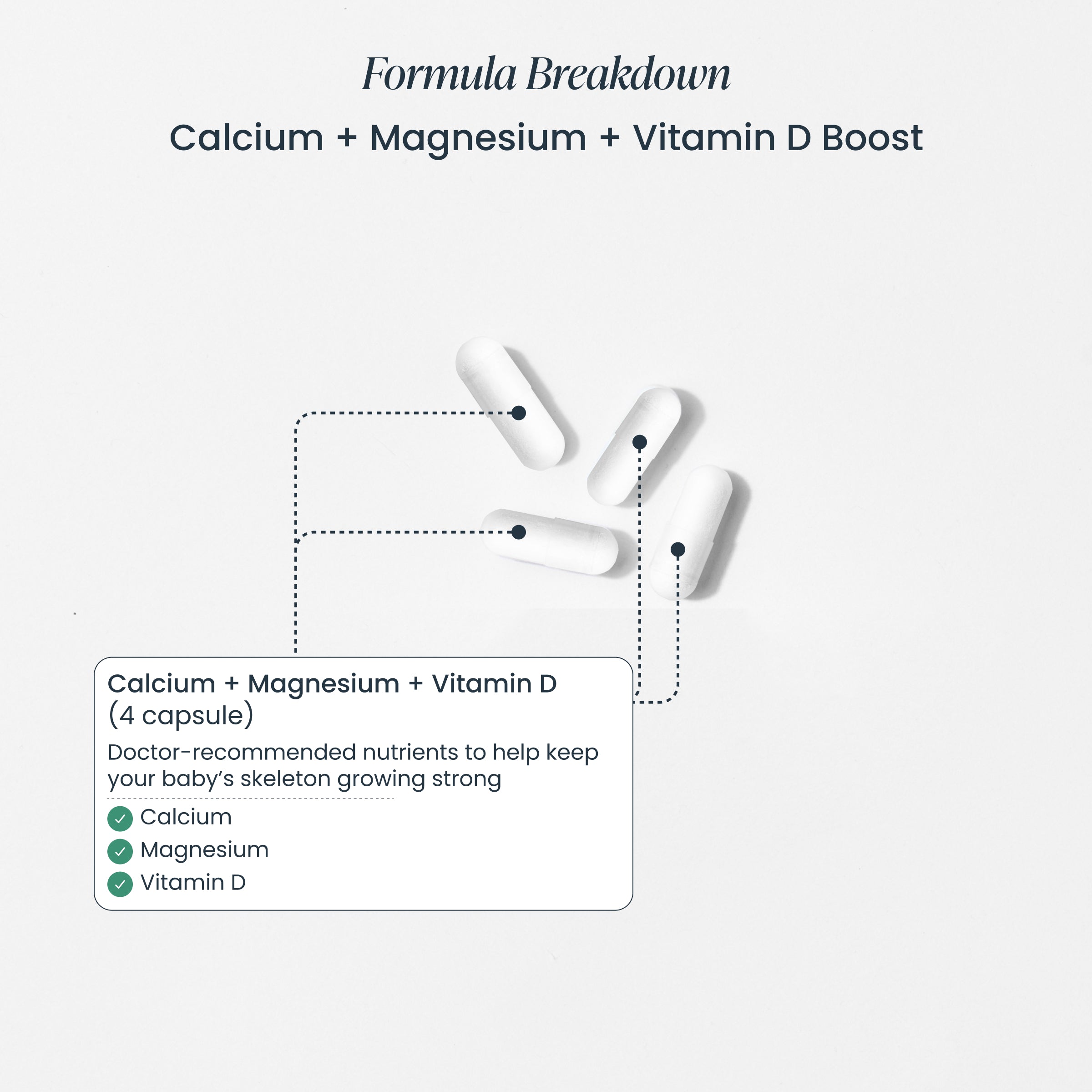 Formula Breakdown

Calcium + Magnesium + Vitamin D Boost

Calcium + Magnesium + Vitamin D
(4 capsule)

Doctor-recommended nutrients to help keep your baby's skeleton growing strong

✓ Calcium
✓ Magnesium
✓ Vitamin D